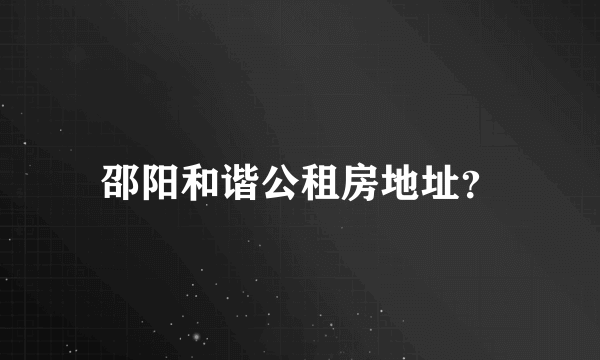 邵阳和谐公租房地址?